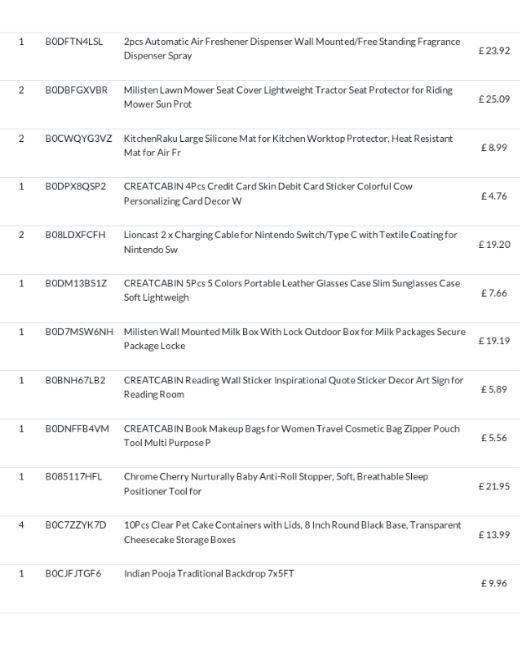 | 1 | B0DFTN4LSL | 2pcs Automatic Air Freshener Dispenser Wall Mounted/Free Standing Fragrance Dispenser Spray | £ 23.92 |
|---|---|---|---|
| 2 | B0DBFGXVBR | Milisten Lawn Mower Seat Cover Lightweight Tractor Seat Protector for Riding Mower Sun Prot | £ 25.09 |
| 2 | B0CWQYG3VZ | KitchenRaku Large Silicone Mat for Kitchen Worktop Protector, Heat Resistant Mat for Air Fr | £ 8.99 |
| 1 | B0DPX8QSP2 | CREATCABIN 4Pcs Credit Card Skin Debit Card Sticker Colorful Cow Personalizing Card Decor W | £ 4.76 |
| 2 | B08LDXFCFH | Lioncast 2 x Charging Cable for Nintendo Switch/Type C with Textile Coating for Nintendo Sw | £ 19.20 |
| 1 | B0DM13BS1Z | CREATCABIN 5Pcs 5 Colors Portable Leather Glasses Case Slim Sunglasses Case Soft Lightweigh | £ 7.66 |
| 1 | B0D7MSW6NH | Milisten Wall Mounted Milk Box With Lock Outdoor Box for Milk Packages Secure Package Locke | £ 19.19 |
| 1 | B0BNH67LB2 | CREATCABIN Reading Wall Sticker Inspirational Quote Sticker Decor Art Sign for Reading Room | £ 5.89 |
| 1 | B0DNFFB4VM | CREATCABIN Book Makeup Bags for Women Travel Cosmetic Bag Zipper Pouch Tool Multi Purpose P | £ 5.56 |
| 1 | B085117HFL | Chrome Cherry Nurturally Baby Anti-Roll Stopper, Soft, Breathable Sleep Positioner Tool for | £ 21.95 |
| 4 | B0C7ZZYK7D | 10Pcs Clear Pet Cake Containers with Lids, 8 Inch Round Black Base, Transparent Cheesecake Storage Boxes | £ 13.99 |
| 1 | B0CJFJTGF6 | Indian Pooja Traditional Backdrop 7x5FT | £ 9.96 |